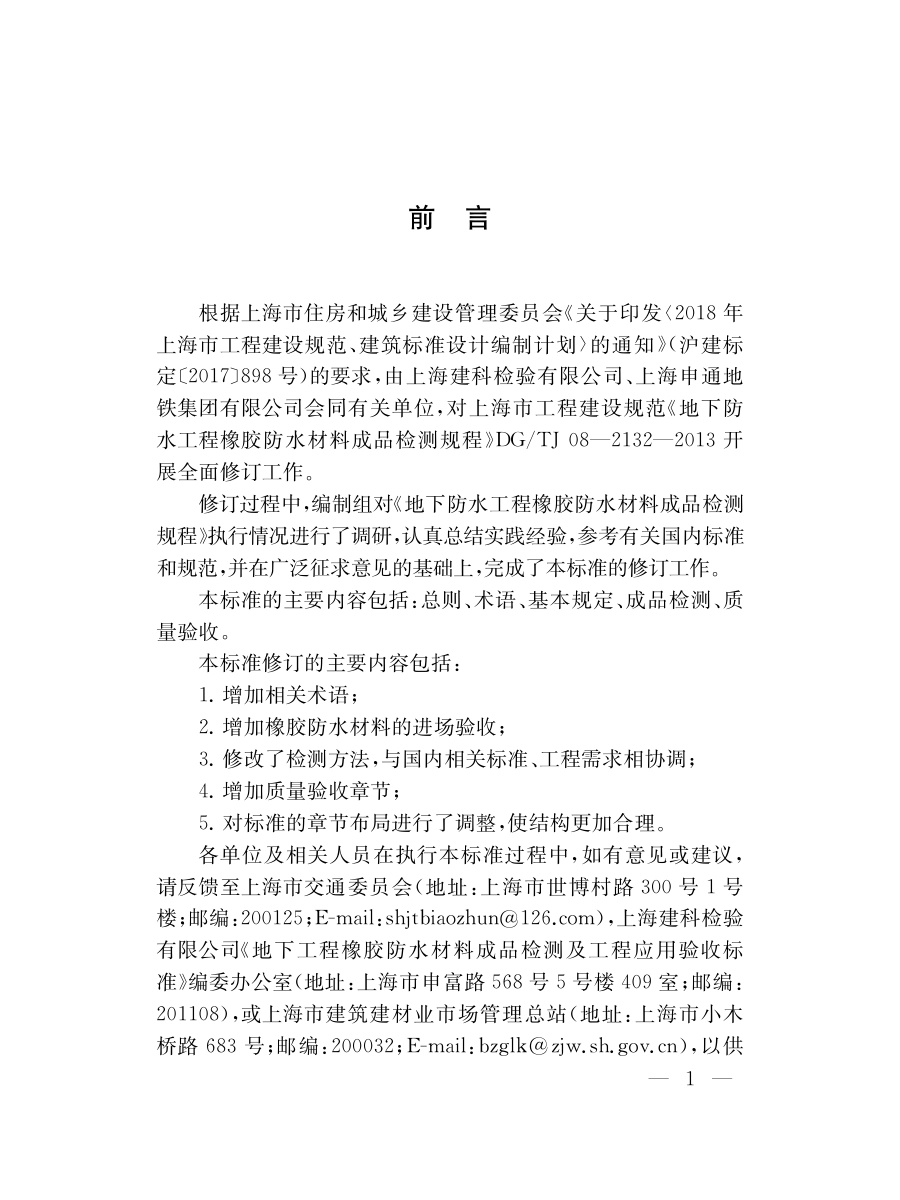 前　言

根据上海市住房和城乡建设管理委员会《关于印发〈2018年上海市工程建设规范、建筑标准设计编制计划〉的通知》(沪建标定〔2017〕898号)的要求，由上海建科检验有限公司、上海申通地铁集团有限公司会同有关单位，对上海市工程建设规范《地下防水工程橡胶防水材料成品检测规程》DG/TJ 08—2132—2013开展全面修订工作。

修订过程中，编制组对《地下防水工程橡胶防水材料成品检测规程》执行情况进行了调研，认真总结实践经验，参考有关国内标准和规范，并在广泛征求意见的基础上，完成了本标准的修订工作。

本标准的主要内容包括：总则、术语、基本规定、成品检测、质量验收。

本标准修订的主要内容包括：

1. 增加相关术语；

2. 增加橡胶防水材料的进场验收；

3. 修改了检测方法，与国内相关标准、工程需求相协调；

4. 增加质量验收章节；

5. 对标准的章节布局进行了调整，使结构更加合理。

各单位及相关人员在执行本标准过程中，如有意见或建议，请反馈至上海市交通委员会(地址：上海市世博村路300号1号楼；邮编：200125；E-mail：shjtbiaozhun@126.com)，上海建科检验有限公司《地下工程橡胶防水材料成品检测及工程应用验收标准》编委办公室(地址：上海市申富路568号5号楼409室；邮编：201108)，或上海市建筑建材业市场管理总站(地址：上海市小木桥路683号；邮编：200032；E-mail：bzglk@zjw.sh.gov.cn)，以供

— 1 —